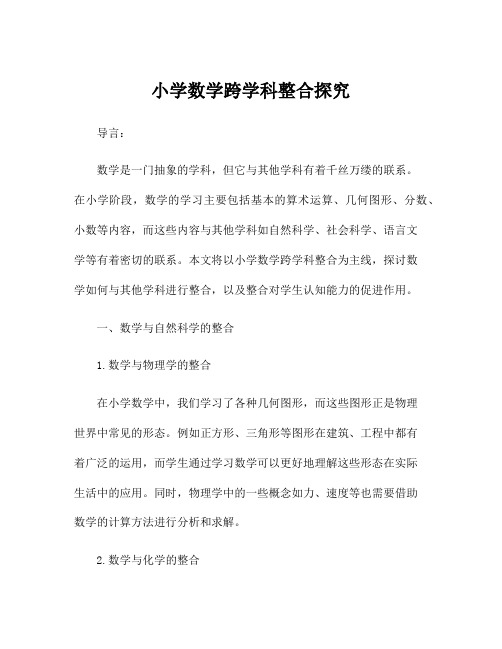 小学数学跨学科整合探究

导言：

数学是一门抽象的学科，但它与其他学科有着千丝万缕的联系。在小学阶段，数学的学习主要包括基本的算术运算、几何图形、分数、小数等内容，而这些内容与其他学科如自然科学、社会科学、语言文学等有着密切的联系。本文将以小学数学跨学科整合为主线，探讨数学如何与其他学科进行整合，以及整合对学生认知能力的促进作用。

一、数学与自然科学的整合

1. 数学与物理学的整合

在小学数学中，我们学习了各种几何图形，而这些图形正是物理世界中常见的形态。例如正方形、三角形等图形在建筑、工程中都有着广泛的运用，而学生通过学习数学可以更好地理解这些形态在实际生活中的应用。同时，物理学中的一些概念如力、速度等也需要借助数学的计算方法进行分析和求解。

2. 数学与化学的整合